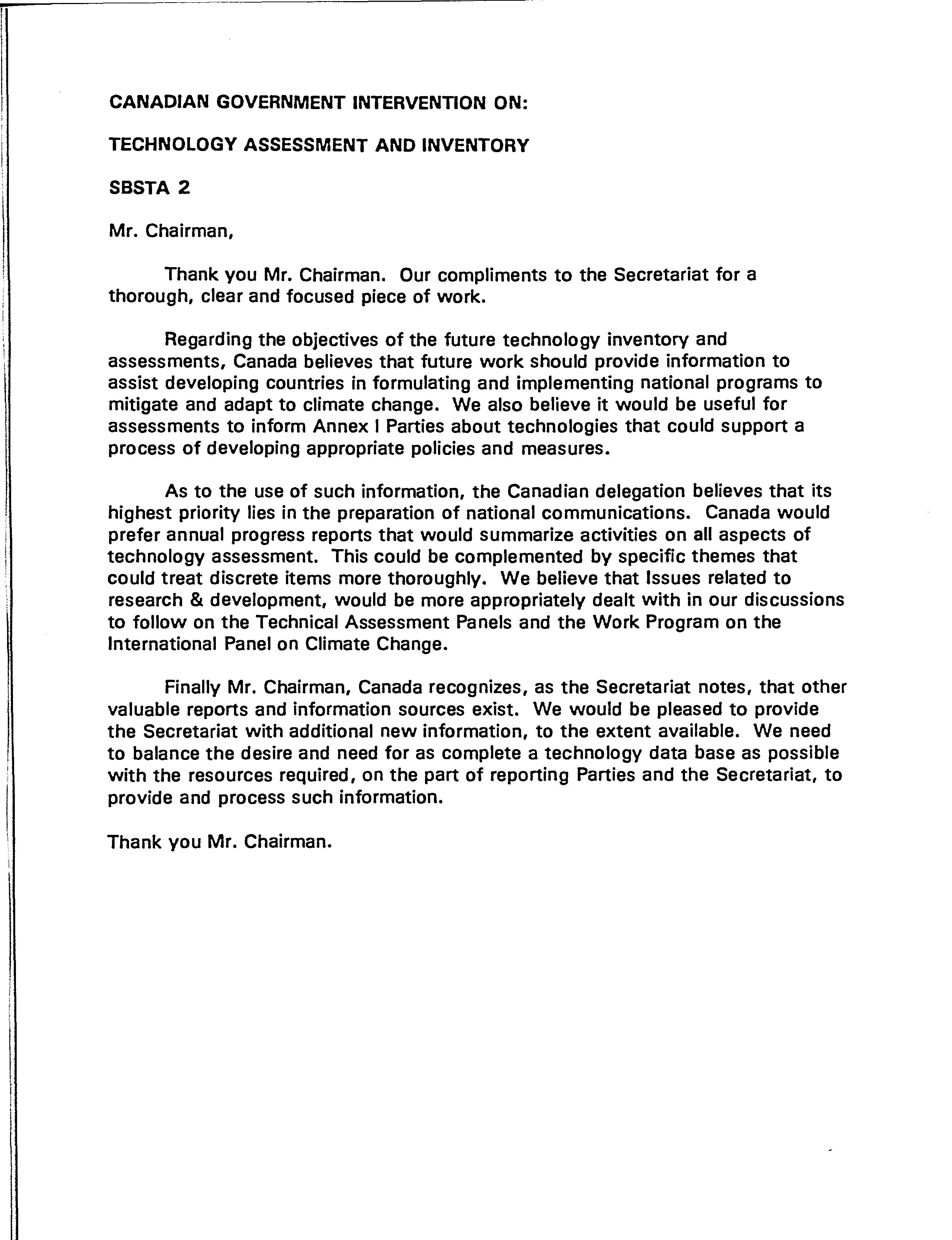 CANADIAN GOVERNMENT INTERVENTION ON:

TECHNOLOGY ASSESSMENT AND INVENTORY

SBSTA 2

Mr. Chairman,

Thank you Mr. Chairman. Our compliments to the Secretariat for a thorough, clear and focused piece of work.

Regarding the objectives of the future technology inventory and assessments, Canada believes that future work should provide information to assist developing countries in formulating and implementing national programs to mitigate and adapt to climate change. We also believe it would be useful for assessments to inform Annex I Parties about technologies that could support a process of developing appropriate policies and measures.

As to the use of such information, the Canadian delegation believes that its highest priority lies in the preparation of national communications. Canada would prefer annual progress reports that would summarize activities on all aspects of technology assessment. This could be complemented by specific themes that could treat discrete items more thoroughly. We believe that Issues related to research & development, would be more appropriately dealt with in our discussions to follow on the Technical Assessment Panels and the Work Program on the International Panel on Climate Change.

Finally Mr. Chairman, Canada recognizes, as the Secretariat notes, that other valuable reports and information sources exist. We would be pleased to provide the Secretariat with additional new information, to the extent available. We need to balance the desire and need for as complete a technology data base as possible with the resources required, on the part of reporting Parties and the Secretariat, to provide and process such information.

Thank you Mr. Chairman.